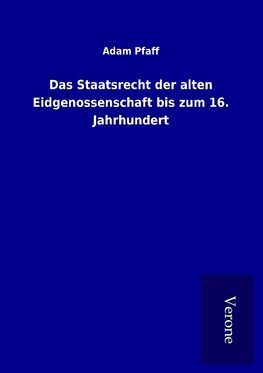 Adam Pfaff

Das Staatsrecht der alten Eidgenossenschaft bis zum 16. Jahrhundert

Verone